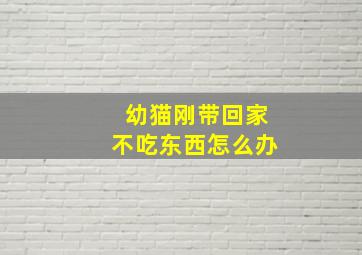 幼猫刚带回家
不吃东西怎么办